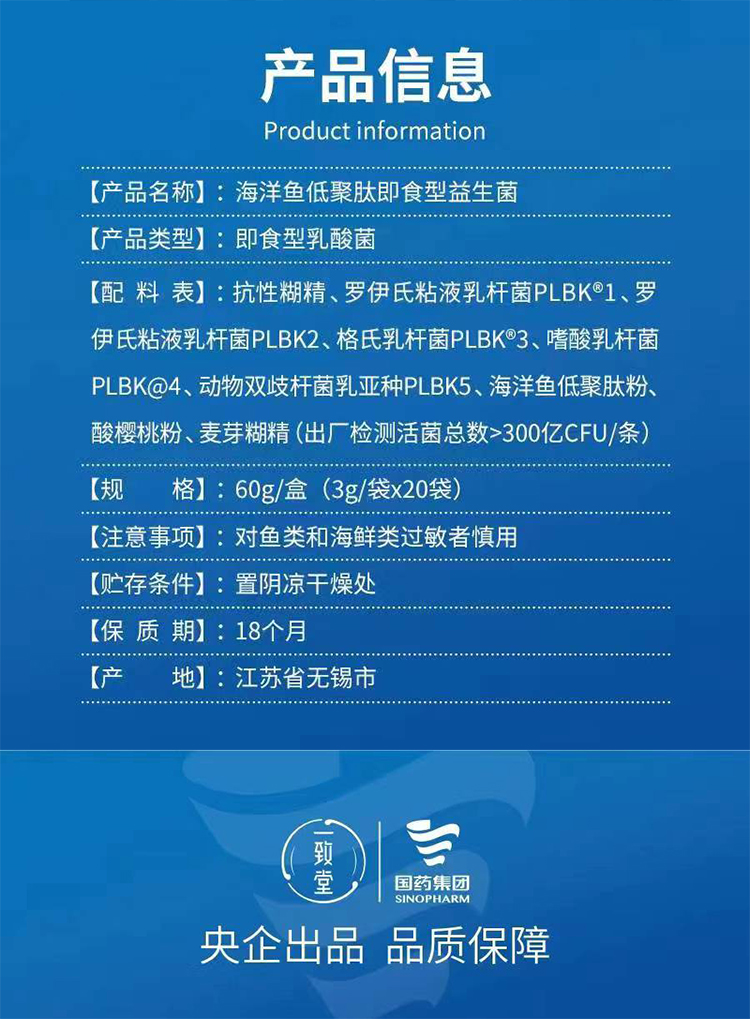 产品信息
Product information

【产品名称】：海洋鱼低聚肽即食型益生菌

【产品类型】：即食型乳酸菌

【配 料 表】：抗性糊精、罗伊氏粘液乳杆菌PLBK®1、罗伊氏粘液乳杆菌PLBK2、格氏乳杆菌PLBK®3、嗜酸乳杆菌PLBK@4、动物双歧杆菌乳亚种PLBK5、海洋鱼低聚肽粉、酸樱桃粉、麦芽糊精（出厂检测活菌总数>300亿CFU/条）

【规　　格】：60g/盒（3g/袋x20袋）

【注意事项】：对鱼类和海鲜类过敏者慎用

【贮存条件】：置阴凉干燥处

【保 质 期】：18个月

【产　　地】：江苏省无锡市

一致堂

国药集团
SINOPHARM

央企出品 品质保障